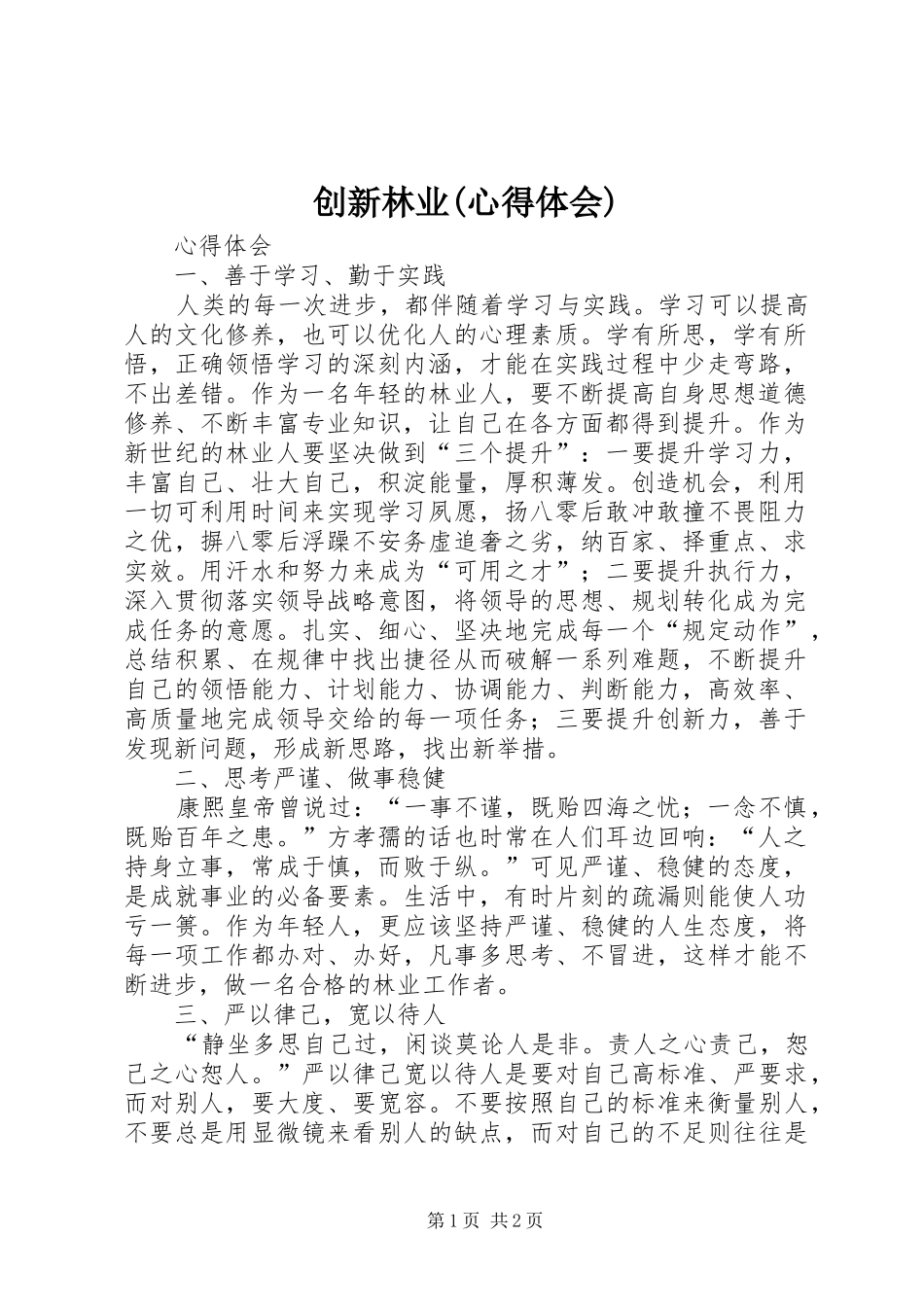 创新林业(心得体会)

心得体会

一、善于学习、勤于实践

人类的每一次进步，都伴随着学习与实践。学习可以提高人的文化修养，也可以优化人的心理素质。学有所思，学有所悟，正确领悟学习的深刻内涵，才能在实践过程中少走弯路，不出差错。作为一名年轻的林业人，要不断提高自身思想道德修养、不断丰富专业知识，让自己在各方面都得到提升。作为新世纪的林业人要坚决做到“三个提升”：一要提升学习力，丰富自己、壮大自己，积淀能量，厚积薄发。创造机会，利用一切可利用时间来实现学习夙愿，扬八零后敢冲敢撞不畏阻力之优，摒八零后浮躁不安务虚追奢之劣，纳百家、择重点、求实效。用汗水和努力来成为“可用之才”；二要提升执行力，深入贯彻落实领导战略意图，将领导的思想、规划转化成为完成任务的意愿。扎实、细心、坚决地完成每一个“规定动作”，总结积累、在规律中找出捷径从而破解一系列难题，不断提升自己的领悟能力、计划能力、协调能力、判断能力，高效率、高质量地完成领导交给的每一项任务；三要提升创新力，善于发现新问题，形成新思路，找出新举措。

二、思考严谨、做事稳健

康熙皇帝曾说过：“一事不谨，既贻四海之忧；一念不慎，既贻百年之患。”方孝孺的话也时常在人们耳边回响：“人之持身立事，常成于慎，而败于纵。”可见严谨、稳健的态度，是成就事业的必备要素。生活中，有时片刻的疏漏则能使人功亏一篑。作为年轻人，更应该坚持严谨、稳健的人生态度，将每一项工作都办对、办好，凡事多思考、不冒进，这样才能不断进步，做一名合格的林业工作者。

三、严以律己，宽以待人

“静坐多思自己过，闲谈莫论人是非。责人之心责己，恕己之心恕人。”严以律己宽以待人是要对自己高标准、严要求，而对别人，要大度、要宽容。不要按照自己的标准来衡量别人，不要总是用显微镜来看别人的缺点，而对自己的不足则往往是

第1页 共2页